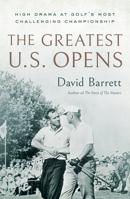 HIGH DRAMA AT GOLF'S MOST CHALLENGING CHAMPIONSHIP

THE GREATEST U.S. OPENS

David Barrett

Author of The Story of The Masters